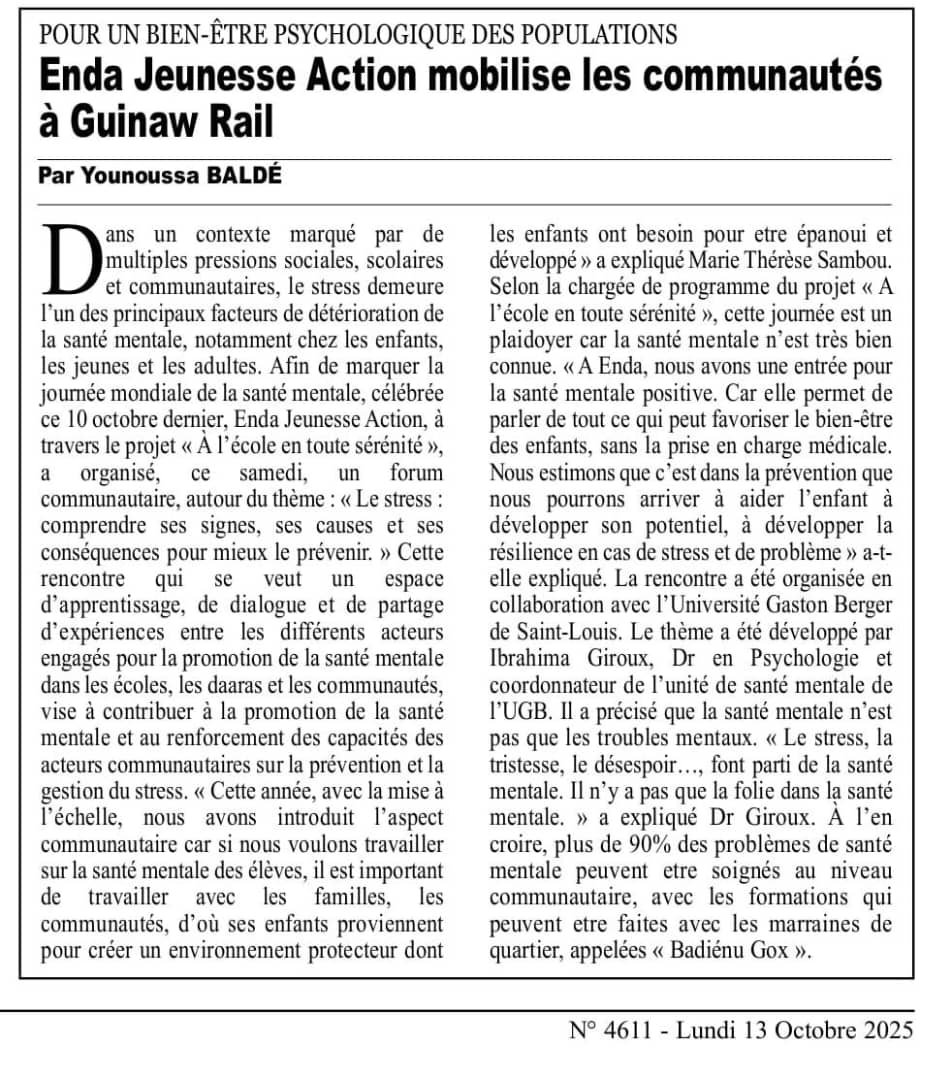 POUR UN BIEN-ÊTRE PSYCHOLOGIQUE DES POPULATIONS

Enda Jeunesse Action mobilise les communautés à Guinaw Rail

Par Younoussa BALDÉ

Dans un contexte marqué par de multiples pressions sociales, scolaires et communautaires, le stress demeure l'un des principaux facteurs de détérioration de la santé mentale, notamment chez les enfants, les jeunes et les adultes. Afin de marquer la journée mondiale de la santé mentale, célébrée ce 10 octobre dernier, Enda Jeunesse Action, à travers le projet « À l'école en toute sérénité », a organisé, ce samedi, un forum communautaire, autour du thème : « Le stress : comprendre ses signes, ses causes et ses conséquences pour mieux le prévenir. » Cette rencontre qui se veut un espace d'apprentissage, de dialogue et de partage d'expériences entre les différents acteurs engagés pour la promotion de la santé mentale dans les écoles, les daaras et les communautés, vise à contribuer à la promotion de la santé mentale et au renforcement des capacités des acteurs communautaires sur la prévention et la gestion du stress. « Cette année, avec la mise à l'échelle, nous avons introduit l'aspect communautaire car si nous voulons travailler sur la santé mentale des élèves, il est important de travailler avec les familles, les communautés, d'où ses enfants proviennent pour créer un environnement protecteur dont les enfants ont besoin pour etre épanoui et développé » a expliqué Marie Thérèse Sambou. Selon la chargée de programme du projet « A l'école en toute sérénité », cette journée est un plaidoyer car la santé mentale n'est très bien connue. « A Enda, nous avons une entrée pour la santé mentale positive. Car elle permet de parler de tout ce qui peut favoriser le bien-être des enfants, sans la prise en charge médicale. Nous estimons que c'est dans la prévention que nous pourrons arriver à aider l'enfant à développer son potentiel, à développer la résilience en cas de stress et de problème » a-t-elle expliqué. La rencontre a été organisée en collaboration avec l'Université Gaston Berger de Saint-Louis. Le thème a été développé par Ibrahima Giroux, Dr en Psychologie et coordonnateur de l'unité de santé mentale de l'UGB. Il a précisé que la santé mentale n'est pas que les troubles mentaux. « Le stress, la tristesse, le désespoir…, font parti de la santé mentale. Il n'y a pas que la folie dans la santé mentale. » a expliqué Dr Giroux. À l'en croire, plus de 90% des problèmes de santé mentale peuvent etre soignés au niveau communautaire, avec les formations qui peuvent etre faites avec les marraines de quartier, appelées « Badiénu Gox ».

N° 4611 - Lundi 13 Octobre 2025